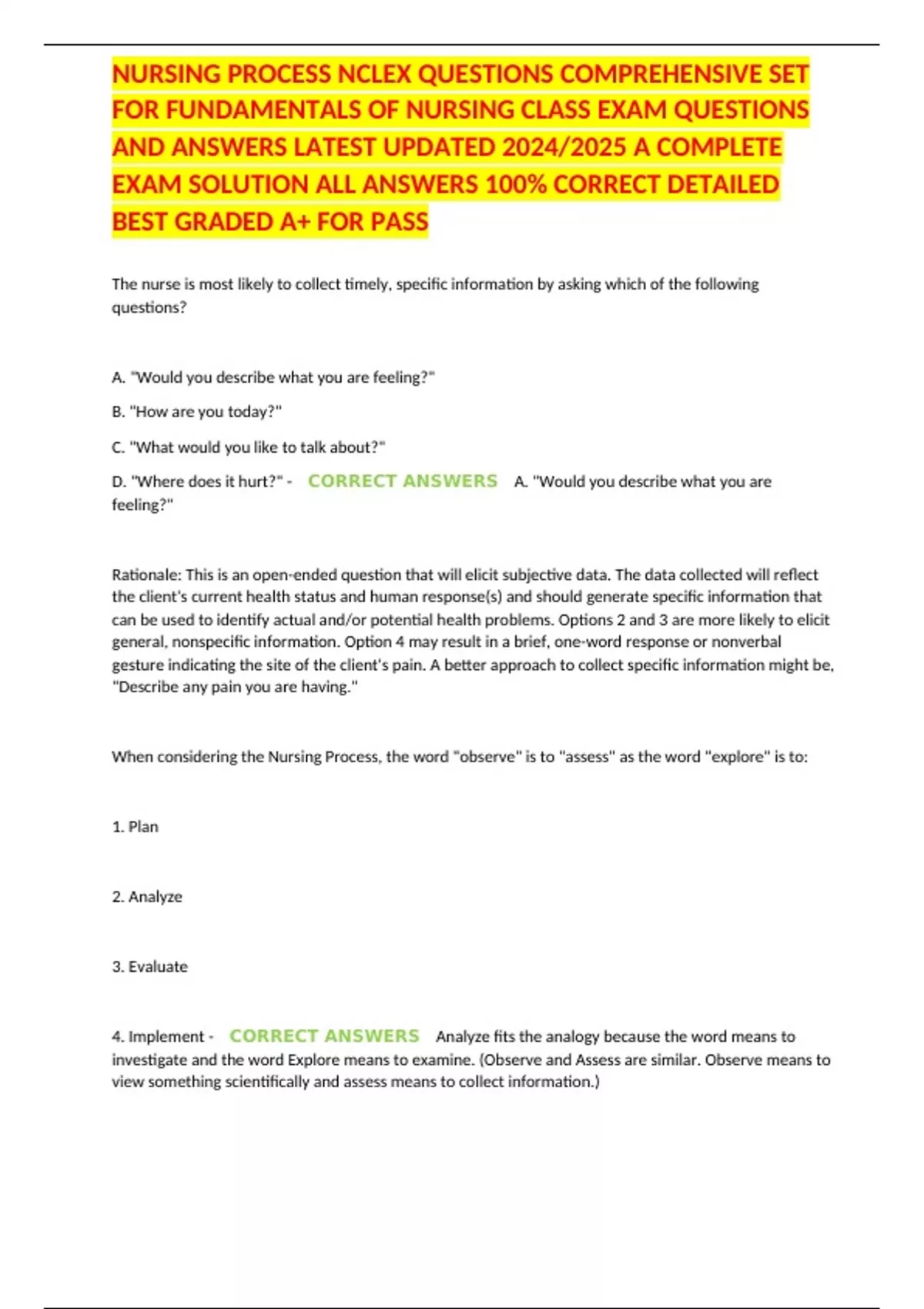 NURSING PROCESS NCLEX QUESTIONS COMPREHENSIVE SET FOR FUNDAMENTALS OF NURSING CLASS EXAM QUESTIONS AND ANSWERS LATEST UPDATED 2024/2025 A COMPLETE EXAM SOLUTION ALL ANSWERS 100% CORRECT DETAILED BEST GRADED A+ FOR PASS

The nurse is most likely to collect timely, specific information by asking which of the following questions?

A. "Would you describe what you are feeling?"

B. "How are you today?"

C. "What would you like to talk about?"

D. "Where does it hurt?" - CORRECT ANSWERS A. "Would you describe what you are feeling?"

Rationale: This is an open-ended question that will elicit subjective data. The data collected will reflect the client's current health status and human response(s) and should generate specific information that can be used to identify actual and/or potential health problems. Options 2 and 3 are more likely to elicit general, nonspecific information. Option 4 may result in a brief, one-word response or nonverbal gesture indicating the site of the client's pain. A better approach to collect specific information might be, "Describe any pain you are having."

When considering the Nursing Process, the word "observe" is to "assess" as the word "explore" is to:

1. Plan

2. Analyze

3. Evaluate

4. Implement - CORRECT ANSWERS Analyze fits the analogy because the word means to investigate and the word Explore means to examine. (Observe and Assess are similar. Observe means to view something scientifically and assess means to collect information.)